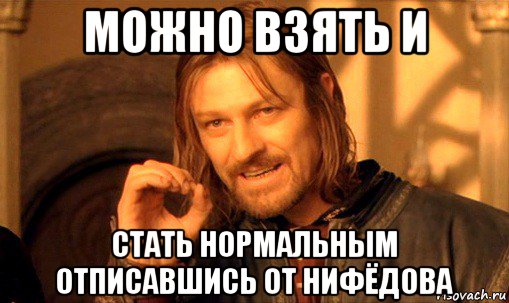 МОЖНО ВЗЯТЬ И

СТАТЬ НОРМАЛЬНЫМ ОТПИСАВШИСЬ ОТ НИФЁДОВА

risovach.ru